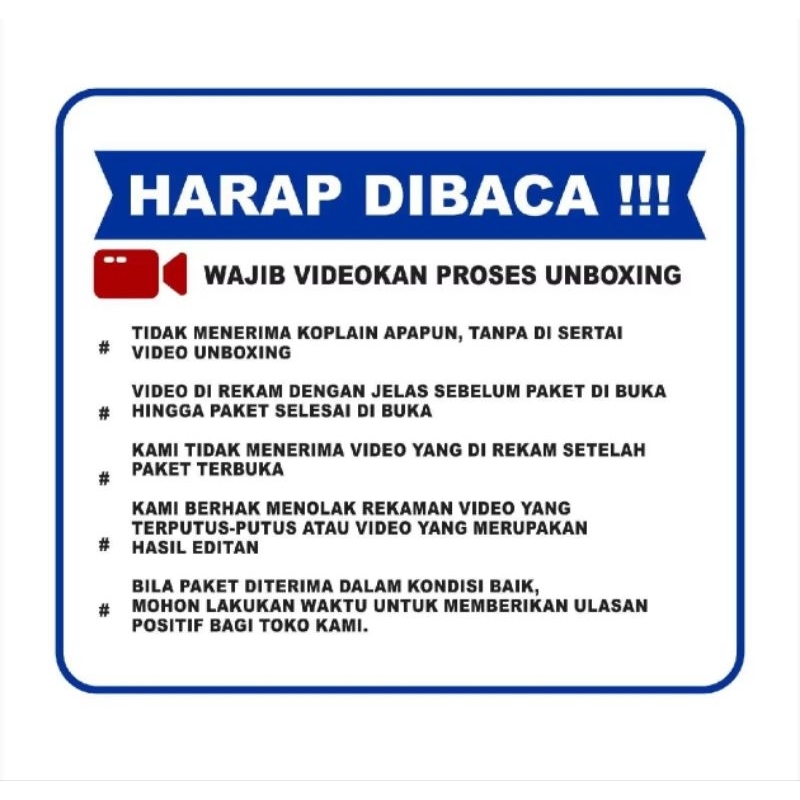 HARAP DIBACA !!!

WAJIB VIDEOKAN PROSES UNBOXING

# TIDAK MENERIMA KOPLAIN APAPUN, TANPA DI SERTAI VIDEO UNBOXING

# VIDEO DI REKAM DENGAN JELAS SEBELUM PAKET DI BUKA HINGGA PAKET SELESAI DI BUKA

# KAMI TIDAK MENERIMA VIDEO YANG DI REKAM SETELAH PAKET TERBUKA

# KAMI BERHAK MENOLAK REKAMAN VIDEO YANG TERPUTUS-PUTUS ATAU VIDEO YANG MERUPAKAN HASIL EDITAN

# BILA PAKET DITERIMA DALAM KONDISI BAIK, MOHON LAKUKAN WAKTU UNTUK MEMBERIKAN ULASAN POSITIF BAGI TOKO KAMI.